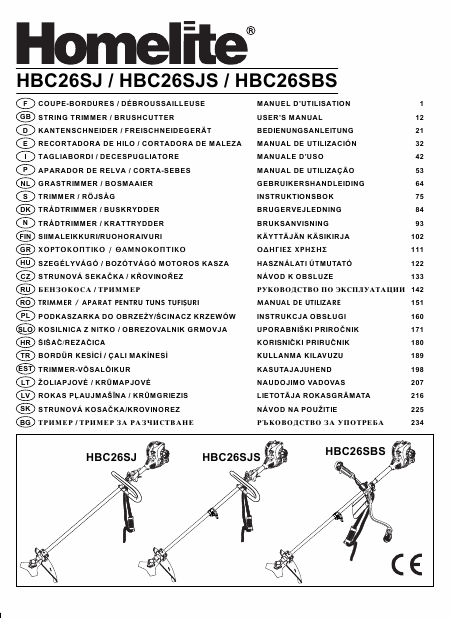 Homelite®

HBC26SJ / HBC26SJS / HBC26SBS

| | | | |
|---|---|---|---|
| F | COUPE-BORDURES / DÉBROUSSAILLEUSE | MANUEL D'UTILISATION | 1 |
| GB | STRING TRIMMER / BRUSHCUTTER | USER'S MANUAL | 12 |
| D | KANTENSCHNEIDER / FREISCHNEIDEGERÄT | BEDIENUNGSANLEITUNG | 21 |
| E | RECORTADORA DE HILO / CORTADORA DE MALEZA | MANUAL DE UTILIZACIÓN | 32 |
| I | TAGLIABORDI / DECESPUGLIATORE | MANUALE D'USO | 42 |
| P | APARADOR DE RELVA / CORTA-SEBES | MANUAL DE UTILIZAÇÃO | 53 |
| NL | GRASTRIMMER / BOSMAAIER | GEBRUIKERSHANDLEIDING | 64 |
| S | TRIMMER / RÖJSÅG | INSTRUKTIONSBOK | 75 |
| DK | TRÅDTRIMMER / BUSKRYDDER | BRUGERVEJLEDNING | 84 |
| N | TRÅDTRIMMER / KRATTRYDDER | BRUKSANVISNING | 93 |
| FIN | SIIMALEIKKURI/RUOHORAIVURI | KÄYTTÄJÄN KÄSIKIRJA | 102 |
| GR | ΧΟΡΤΟΚΟΠΤΙΚΟ / ΘΑΜΝΟΚΟΠΤΙΚΟ | ΟΔΗΓΙΕΣ ΧΡΗΣΗΣ | 111 |
| HU | SZEGÉLYVÁGÓ / BOZÓTVÁGÓ MOTOROS KASZA | HASZNÁLATI ÚTMUTATÓ | 122 |
| CZ | STRUNOVÁ SEKAČKA / KŘOVINOŘEZ | NÁVOD K OBSLUZE | 133 |
| RU | БЕНЗОКОСА / ТРИММЕР | РУКОВОДСТВО ПО ЭКСПЛУАТАЦИИ | 142 |
| RO | TRIMMER / APARAT PENTRU TUNS TUFIŞURI | MANUAL DE UTILIZARE | 151 |
| PL | PODKASZARKA DO OBRZEŻY/ŚCINACZ KRZEWÓW | INSTRUKCJA OBSŁUGI | 160 |
| SLO | KOSILNICA Z NITKO / OBREZOVALNIK GRMOVJA | UPORABNIŠKI PRIROČNIK | 171 |
| HR | ŠIŠAČ/REZAČICA | KORISNIČKI PRIRUČNIK | 180 |
| TR | BORDÜR KESİCİ / ÇALI MAKİNESİ | KULLANMA KILAVUZU | 189 |
| EST | TRIMMER-VÕSALÕIKUR | KASUTAJAJUHEND | 198 |
| LT | ŽOLIAPJOVĖ / KRŪMAPJOVĖ | NAUDOJIMO VADOVAS | 207 |
| LV | ROKAS PĻAUJMAŠĪNA / KRŪMGRIEZIS | LIETOTĀJA ROKASGRĀMATA | 216 |
| SK | STRUNOVÁ KOSAČKA/KROVINOREZ | NÁVOD NA POUŽITIE | 225 |
| BG | ТРИМЕР / ТРИМЕР ЗА РАЗЧИСТВАНЕ | РЪКОВОДСТВО ЗА УПОТРЕБА | 234 |

HBC26SJ HBC26SJS HBC26SBS

CE